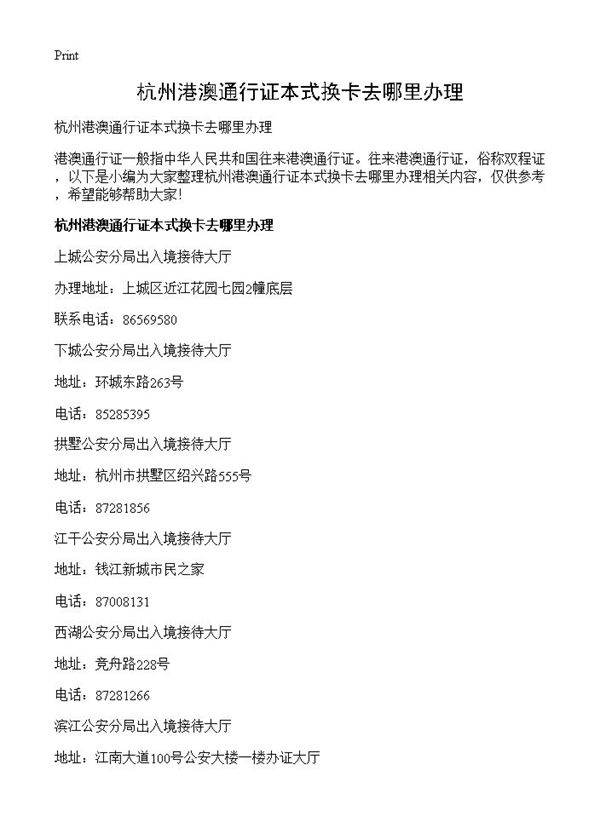 Print

杭州港澳通行证本式换卡去哪里办理

杭州港澳通行证本式换卡去哪里办理

港澳通行证一般指中华人民共和国往来港澳通行证。往来港澳通行证，俗称双程证，以下是小编为大家整理杭州港澳通行证本式换卡去哪里办理相关内容，仅供参考，希望能够帮助大家!

杭州港澳通行证本式换卡去哪里办理

上城公安分局出入境接待大厅

办理地址：上城区近江花园七园2幢底层

联系电话：86569580

下城公安分局出入境接待大厅

地址：环城东路263号

电话：85285395

拱墅公安分局出入境接待大厅

地址：杭州市拱墅区绍兴路555号

电话：87281856

江干公安分局出入境接待大厅

地址：钱江新城市民之家

电话：87008131

西湖公安分局出入境接待大厅

地址：竞舟路228号

电话：87281266

滨江公安分局出入境接待大厅

地址：江南大道100号公安大楼一楼办证大厅